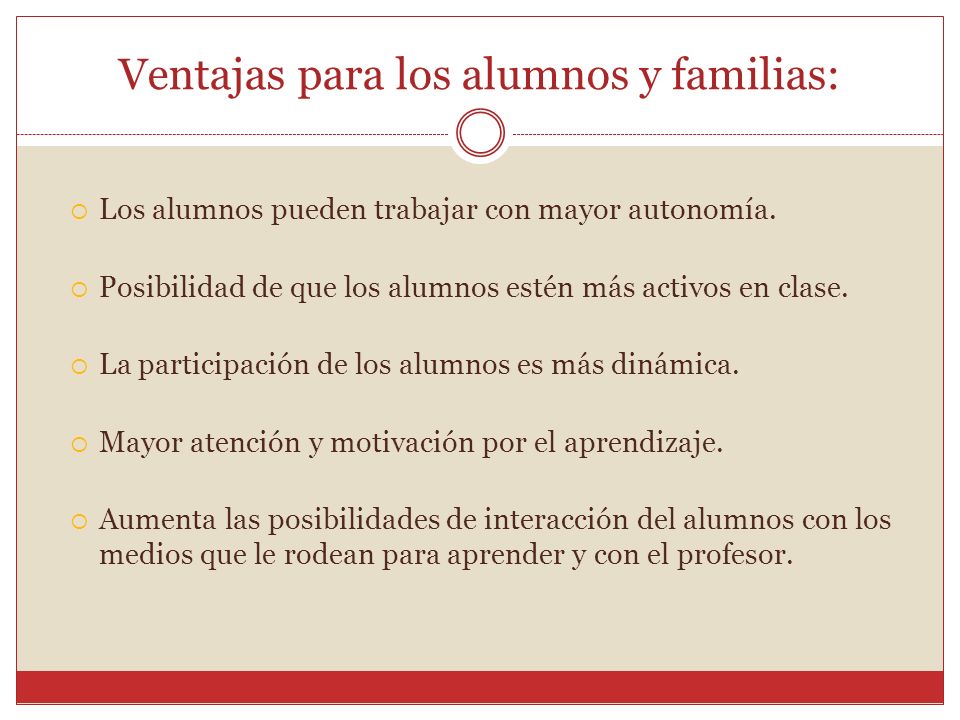 Ventajas para los alumnos y familias:

Los alumnos pueden trabajar con mayor autonomía.

Posibilidad de que los alumnos estén más activos en clase.

La participación de los alumnos es más dinámica.

Mayor atención y motivación por el aprendizaje.

Aumenta las posibilidades de interacción del alumnos con los medios que le rodean para aprender y con el profesor.